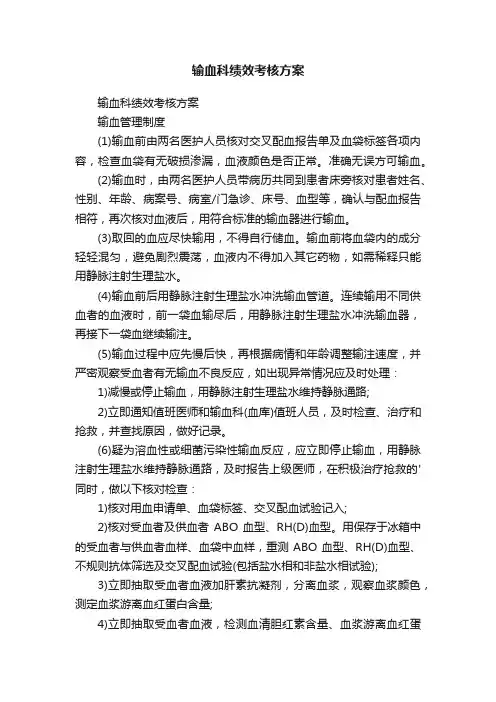 输血科绩效考核方案

输血科绩效考核方案

输血管理制度

(1)输血前由两名医护人员核对交叉配血报告单及血袋标签各项内容，检查血袋有无破损渗漏，血液颜色是否正常。准确无误方可输血。

(2)输血时，由两名医护人员带病历共同到患者床旁核对患者姓名、性别、年龄、病案号、病室/门急诊、床号、血型等，确认与配血报告相符，再次核对血液后，用符合标准的输血器进行输血。

(3)取回的血应尽快输用，不得自行储血。输血前将血袋内的成分轻轻混匀，避免剧烈震荡，血液内不得加入其它药物，如需稀释只能用静脉注射生理盐水。

(4)输血前后用静脉注射生理盐水冲洗输血管道。连续输用不同供血者的血液时，前一袋血输尽后，用静脉注射生理盐水冲洗输血器，再接下一袋血继续输注。

(5)输血过程中应先慢后快，再根据病情和年龄调整输注速度，并严密观察受血者有无输血不良反应，如出现异常情况应及时处理：

1)减慢或停止输血，用静脉注射生理盐水维持静脉通路;

2)立即通知值班医师和输血科(血库)值班人员，及时检查、治疗和抢救，并查找原因，做好记录。

(6)疑为溶血性或细菌污染性输血反应，应立即停止输血，用静脉注射生理盐水维持静脉通路，及时报告上级医师，在积极治疗抢救的'同时，做以下核对检查：

1)核对用血申请单、血袋标签、交叉配血试验记入;

2)核对受血者及供血者 ABO 血型、RH(D)血型。用保存于冰箱中的受血者与供血者血样、血袋中血样，重测 ABO 血型、RH(D)血型、不规则抗体筛选及交叉配血试验(包括盐水相和非盐水相试验);

3)立即抽取受血者血液加肝素抗凝剂，分离血浆，观察血浆颜色，测定血浆游离血红蛋白含量;

4)立即抽取受血者血液，检测血清胆红素含量、血浆游离血红蛋